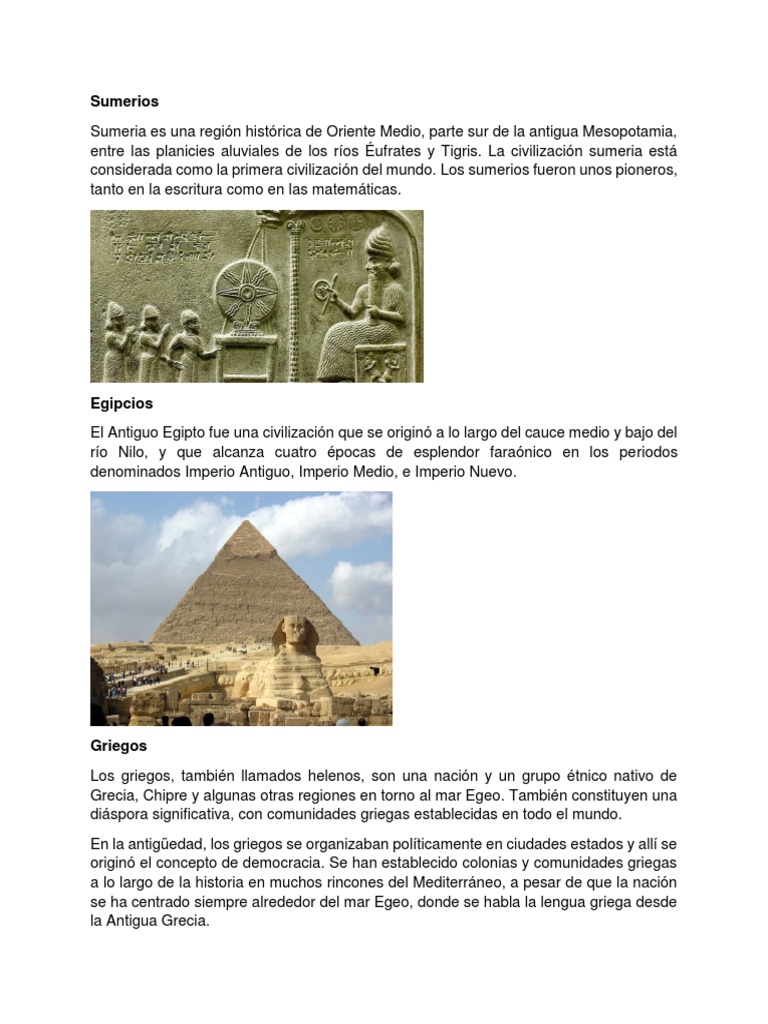 Sumerios

Sumeria es una región histórica de Oriente Medio, parte sur de la antigua Mesopotamia, entre las planicies aluviales de los ríos Éufrates y Tigris. La civilización sumeria está considerada como la primera civilización del mundo. Los sumerios fueron unos pioneros, tanto en la escritura como en las matemáticas.

Egipcios

El Antiguo Egipto fue una civilización que se originó a lo largo del cauce medio y bajo del río Nilo, y que alcanza cuatro épocas de esplendor faraónico en los periodos denominados Imperio Antiguo, Imperio Medio, e Imperio Nuevo.

Griegos

Los griegos, también llamados helenos, son una nación y un grupo étnico nativo de Grecia, Chipre y algunas otras regiones en torno al mar Egeo. También constituyen una diáspora significativa, con comunidades griegas establecidas en todo el mundo.

En la antigüedad, los griegos se organizaban políticamente en ciudades estados y allí se originó el concepto de democracia. Se han establecido colonias y comunidades griegas a lo largo de la historia en muchos rincones del Mediterráneo, a pesar de que la nación se ha centrado siempre alrededor del mar Egeo, donde se habla la lengua griega desde la Antigua Grecia.